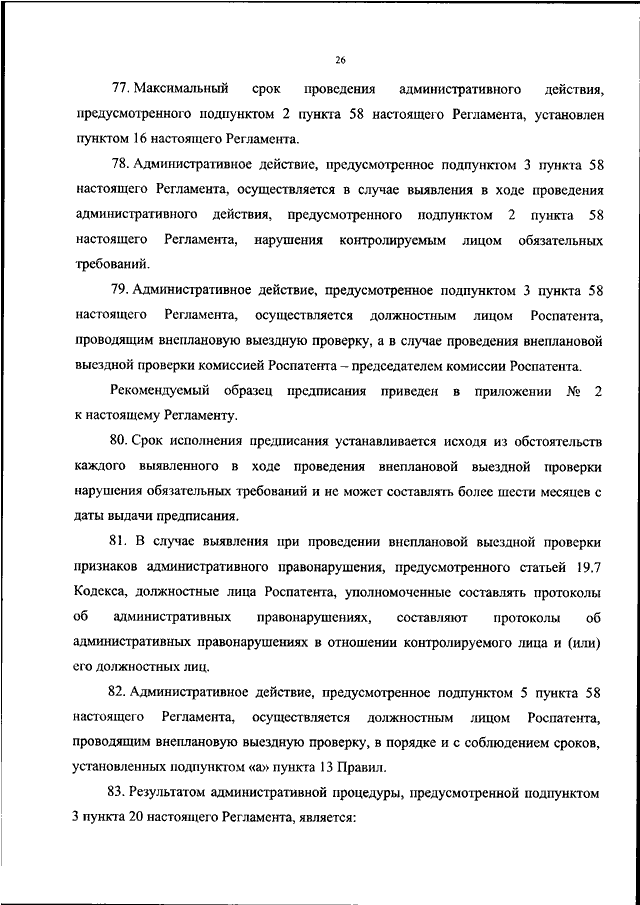 26

77. Максимальный срок проведения административного действия, предусмотренного подпунктом 2 пункта 58 настоящего Регламента, установлен пунктом 16 настоящего Регламента.

78. Административное действие, предусмотренное подпунктом 3 пункта 58 настоящего Регламента, осуществляется в случае выявления в ходе проведения административного действия, предусмотренного подпунктом 2 пункта 58 настоящего Регламента, нарушения контролируемым лицом обязательных требований.

79. Административное действие, предусмотренное подпунктом 3 пункта 58 настоящего Регламента, осуществляется должностным лицом Роспатента, проводящим внеплановую выездную проверку, а в случае проведения внеплановой выездной проверки комиссией Роспатента – председателем комиссии Роспатента.

Рекомендуемый образец предписания приведен в приложении № 2 к настоящему Регламенту.

80. Срок исполнения предписания устанавливается исходя из обстоятельств каждого выявленного в ходе проведения внеплановой выездной проверки нарушения обязательных требований и не может составлять более шести месяцев с даты выдачи предписания.

81. В случае выявления при проведении внеплановой выездной проверки признаков административного правонарушения, предусмотренного статьей 19.7 Кодекса, должностные лица Роспатента, уполномоченные составлять протоколы об административных правонарушениях, составляют протоколы об административных правонарушениях в отношении контролируемого лица и (или) его должностных лиц.

82. Административное действие, предусмотренное подпунктом 5 пункта 58 настоящего Регламента, осуществляется должностным лицом Роспатента, проводящим внеплановую выездную проверку, в порядке и с соблюдением сроков, установленных подпунктом «а» пункта 13 Правил.

83. Результатом административной процедуры, предусмотренной подпунктом 3 пункта 20 настоящего Регламента, является: